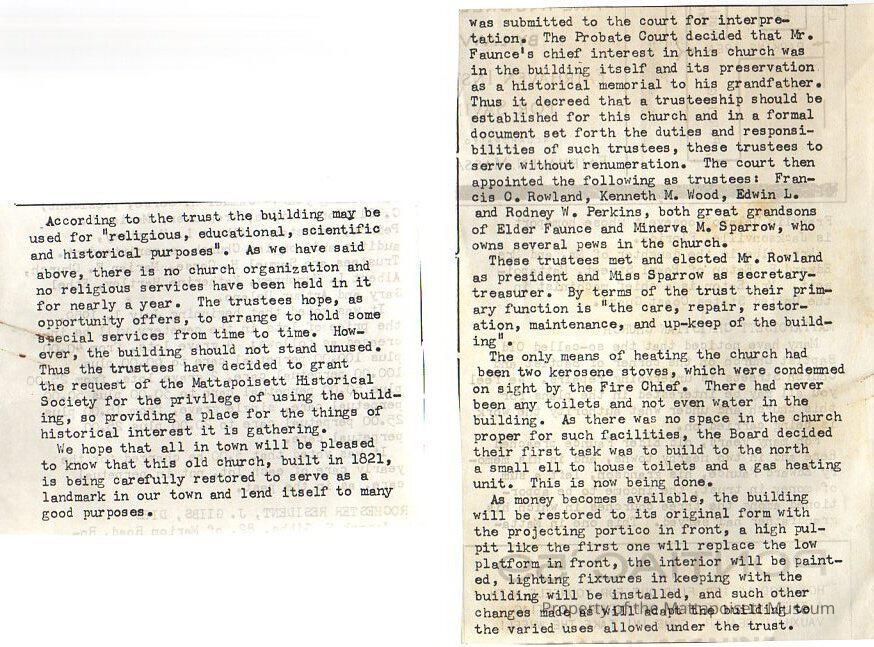 According to the trust the building may be used for "religious, educational, scientific and historical purposes". As we have said above, there is no church organization and no religious services have been held in it for nearly a year. The trustees hope, as opportunity offers, to arrange to hold some special services from time to time. However, the building should not stand unused. Thus the trustees have decided to grant the request of the Mattapoisett Historical Society for the privilege of using the building, so providing a place for the things of historical interest it is gathering.

We hope that all in town will be pleased to know that this old church, built in 1821, is being carefully restored to serve as a landmark in our town and lend itself to many good purposes.

was submitted to the court for interpretation. The Probate Court decided that Mr. Faunce's chief interest in this church was in the building itself and its preservation as a historical memorial to his grandfather. Thus it decreed that a trusteeship should be established for this church and in a formal document set forth the duties and responsibilities of such trustees, these trustees to serve without renumeration. The court then appointed the following as trustees: Francis C. Rowland, Kenneth M. Wood, Edwin L. and Rodney W. Perkins, both great grandsons of Elder Faunce and Minerva M. Sparrow, who owns several pews in the church.

These trustees met and elected Mr. Rowland as president and Miss Sparrow as secretary-treasurer. By terms of the trust their primary function is "the care, repair, restoration, maintenance, and up-keep of the building".

The only means of heating the church had been two kerosene stoves, which were condemned on sight by the Fire Chief. There had never been any toilets and not even water in the building. As there was no space in the church proper for such facilities, the Board decided their first task was to build to the north a small ell to house toilets and a gas heating unit. This is now being done.

As money becomes available, the building will be restored to its original form with the projecting portico in front, a high pulpit like the first one will replace the low platform in front, the interior will be painted, lighting fixtures in keeping with the building will be installed, and such other changes made as will adapt the building to the varied uses allowed under the trust.

Property of the Mattapoisett Museum